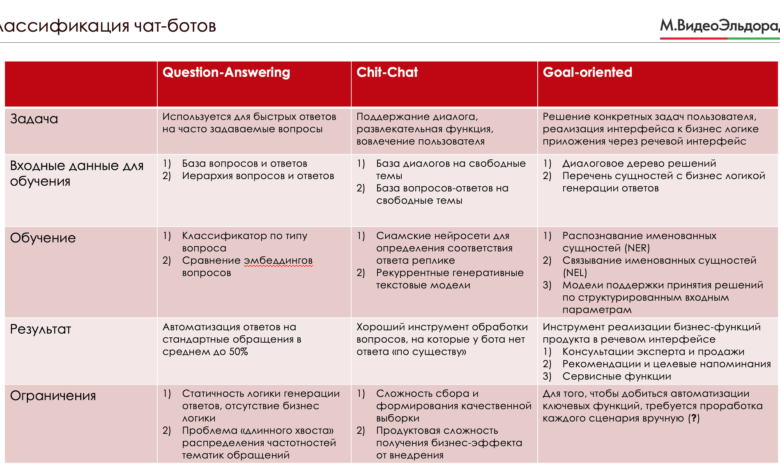 лассификация чат-ботов

М.ВидеоЭльдорад

| | Question-Answering | Chit-Chat | Goal-oriented |
|---|---|---|---|
| Задача | Используется для быстрых ответов на часто задаваемые вопросы | Поддержание диалога, развлекательная функция, вовлечение пользователя | Решение конкретных задач пользователя, реализация интерфейса к бизнес логике приложения через речевой интерфейс |
| Входные данные для обучения | 1) База вопросов и ответов 2) Иерархия вопросов и ответов | 1) База диалогов на свободные темы 2) База вопросов-ответов на свободные темы | 1) Диалоговое дерево решений 2) Перечень сущностей с бизнес логикой генерации ответов |
| Обучение | 1) Классификатор по типу вопроса 2) Сравнение эмбеддингов вопросов | 1) Сиамские нейросети для определения соответствия ответа реплике 2) Рекуррентные генеративные текстовые модели | 1) Распознавание именованных сущностей (NER) 2) Связывание именованных сущностей (NEL) 3) Модели поддержки принятия решений по структурированным входным параметрам |
| Результат | Автоматизация ответов на стандартные обращения в среднем до 50% | Хороший инструмент обработки вопросов, на которые у бота нет ответа «по существу» | Инструмент реализации бизнес-функций продукта в речевом интерфейсе 1) Консультации эксперта и продажи 2) Рекомендации и целевые напоминания 3) Сервисные функции |
| Ограничения | 1) Статичность логики генерации ответов, отсутствие бизнес логики 2) Проблема «длинного хвоста» распределения частотностей тематик обращений | 1) Сложность сбора и формирования качественной выборки 2) Продуктовая сложность получения бизнес-эффекта от внедрения | Для того, чтобы добиться автоматизации ключевых функций, требуется проработка каждого сценария вручную (?) |